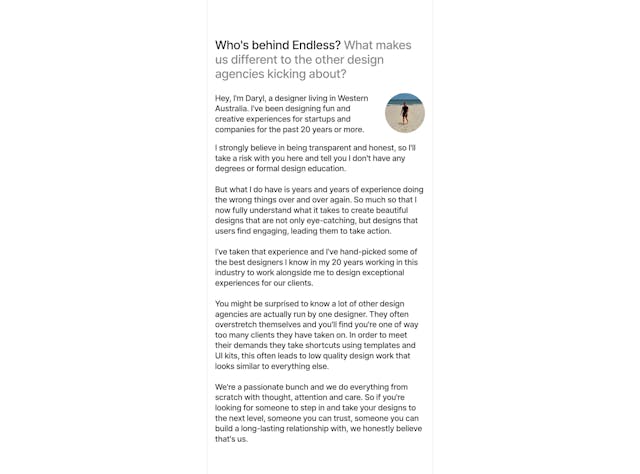 Who's behind Endless? What makes us different to the other design agencies kicking about?

Hey, I'm Daryl, a designer living in Western Australia. I've been designing fun and creative experiences for startups and companies for the past 20 years or more.

I strongly believe in being transparent and honest, so I'll take a risk with you here and tell you I don't have any degrees or formal design education.

But what I do have is years and years of experience doing the wrong things over and over again. So much so that I now fully understand what it takes to create beautiful designs that are not only eye-catching, but designs that users find engaging, leading them to take action.

I've taken that experience and I've hand-picked some of the best designers I know in my 20 years working in this industry to work alongside me to design exceptional experiences for our clients.

You might be surprised to know a lot of other design agencies are actually run by one designer. They often overstretch themselves and you'll find you're one of way too many clients they have taken on. In order to meet their demands they take shortcuts using templates and UI kits, this often leads to low quality design work that looks similar to everything else.

We're a passionate bunch and we do everything from scratch with thought, attention and care. So if you're looking for someone to step in and take your designs to the next level, someone you can trust, someone you can build a long-lasting relationship with, we honestly believe that's us.